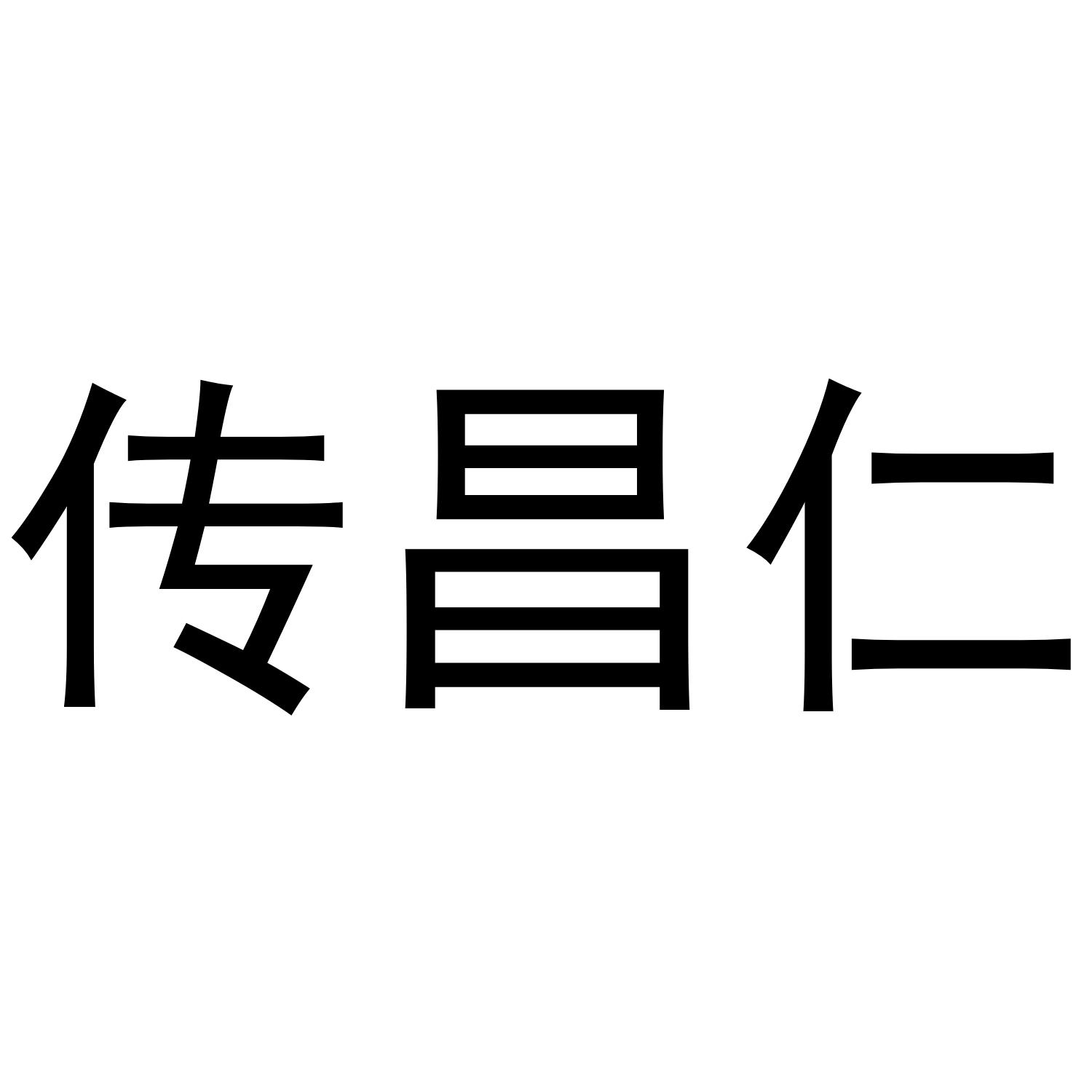 传昌仁